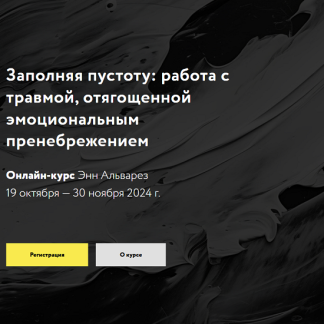 Заполняя пустоту: работа с травмой, отягощенной эмоциональным пренебрежением

Онлайн-курс Энн Альварез
19 октября — 30 ноября 2024 г.

Регистрация

О курсе